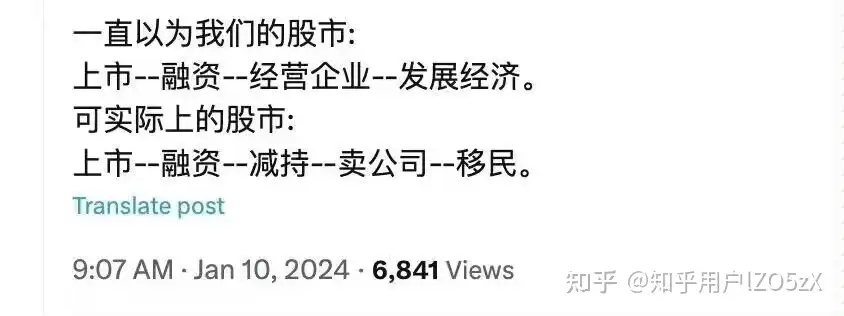 一直以为我们的股市:
上市--融资--经营企业--发展经济。
可实际上的股市:
上市--融资--减持--卖公司--移民。

Translate post

9:07 AM · Jan 10, 2024 · 6,841 Views

知乎 @知乎用户IZO5zX